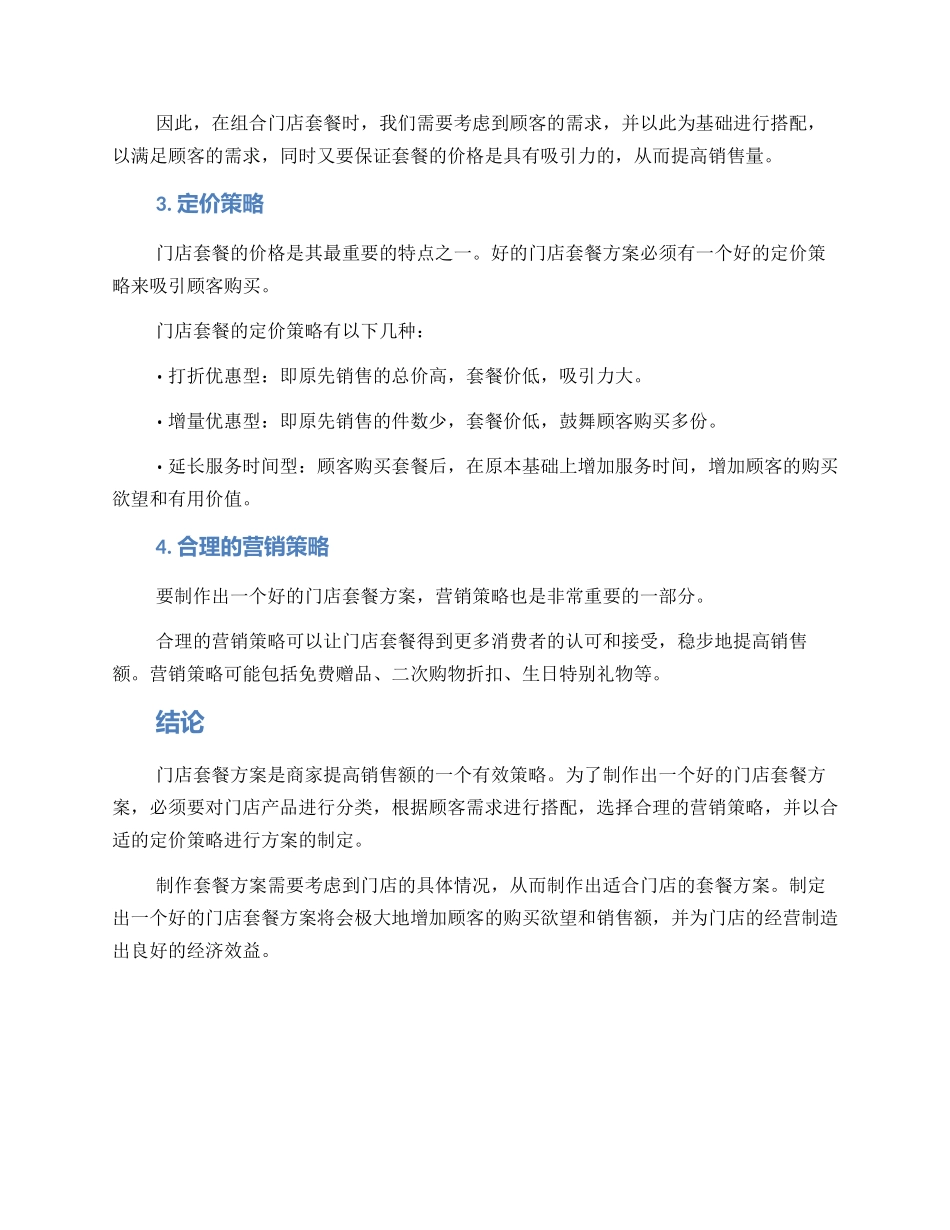 因此，在组合门店套餐时，我们需要考虑到顾客的需求，并以此为基础进行搭配，以满足顾客的需求，同时又要保证套餐的价格是具有吸引力的，从而提高销售量。

3. 定价策略

门店套餐的价格是其最重要的特点之一。好的门店套餐方案必须有一个好的定价策略来吸引顾客购买。

门店套餐的定价策略有以下几种：

• 打折优惠型：即原先销售的总价高，套餐价低，吸引力大。

• 增量优惠型：即原先销售的件数少，套餐价低，鼓舞顾客购买多份。

• 延长服务时间型：顾客购买套餐后，在原本基础上增加服务时间，增加顾客的购买欲望和有用价值。

4. 合理的营销策略

要制作出一个好的门店套餐方案，营销策略也是非常重要的一部分。

合理的营销策略可以让门店套餐得到更多消费者的认可和接受，稳步地提高销售额。营销策略可能包括免费赠品、二次购物折扣、生日特别礼物等。

结论

门店套餐方案是商家提高销售额的一个有效策略。为了制作出一个好的门店套餐方案，必须要对门店产品进行分类，根据顾客需求进行搭配，选择合理的营销策略，并以合适的定价策略进行方案的制定。

制作套餐方案需要考虑到门店的具体情况，从而制作出适合门店的套餐方案。制定出一个好的门店套餐方案将会极大地增加顾客的购买欲望和销售额，并为门店的经营制造出良好的经济效益。